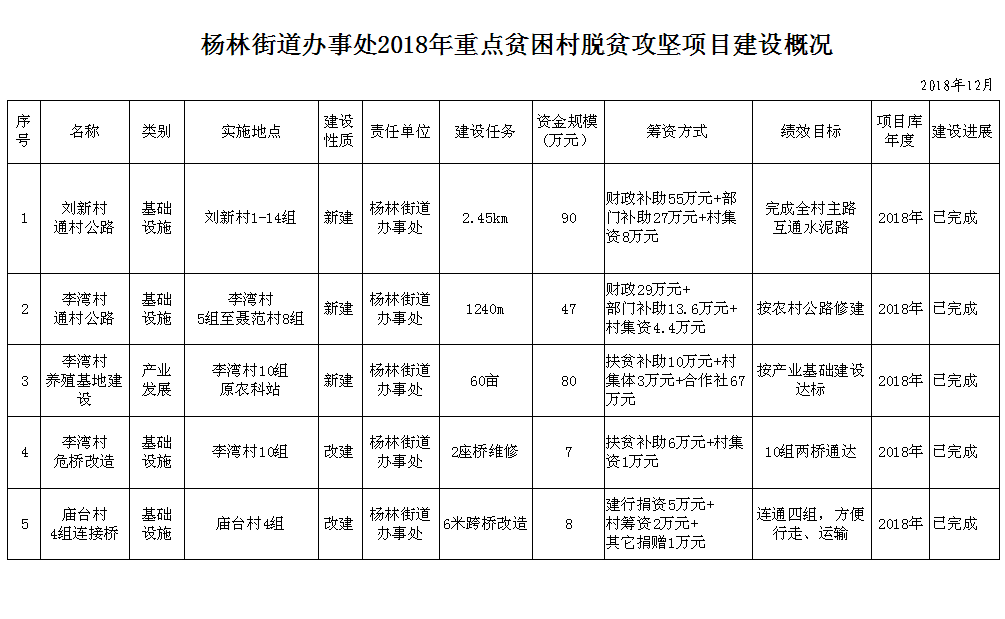 杨林街道办事处2018年重点贫困村脱贫攻坚项目建设概况

2018年12月

| 序号 | 名称 | 类别 | 实施地点 | 建设性质 | 责任单位 | 建设任务 | 资金规模（万元） | 筹资方式 | 绩效目标 | 项目库年度 | 建设进展 |
|---|---|---|---|---|---|---|---|---|---|---|---|
| 1 | 刘新村通村公路 | 基础设施 | 刘新村1-14组 | 新建 | 杨林街道办事处 | 2.45km | 90 | 财政补助55万元+部门补助27万元+村集资8万元 | 完成全村主路互通水泥路 | 2018年 | 已完成 |
| 2 | 李湾村通村公路 | 基础设施 | 李湾村5组至聂范村8组 | 新建 | 杨林街道办事处 | 1240m | 47 | 财政29万元+部门补助13.6万元+村集资4.4万元 | 按农村公路修建 | 2018年 | 已完成 |
| 3 | 李湾村养殖基地建设 | 产业发展 | 李湾村10组原农科站 | 新建 | 杨林街道办事处 | 60亩 | 80 | 扶贫补助10万元+村集体3万元+合作社67万元 | 按产业基础建设达标 | 2018年 | 已完成 |
| 4 | 李湾村危桥改造 | 基础设施 | 李湾村10组 | 改建 | 杨林街道办事处 | 2座桥维修 | 7 | 扶贫补助6万元+村集资1万元 | 10组两桥通达 | 2018年 | 已完成 |
| 5 | 庙台村4组连接桥 | 基础设施 | 庙台村4组 | 改建 | 杨林街道办事处 | 6米跨桥改造 | 8 | 建行捐资5万元+村筹资2万元+其它捐赠1万元 | 连通四组，方便行走、运输 | 2018年 | 已完成 |